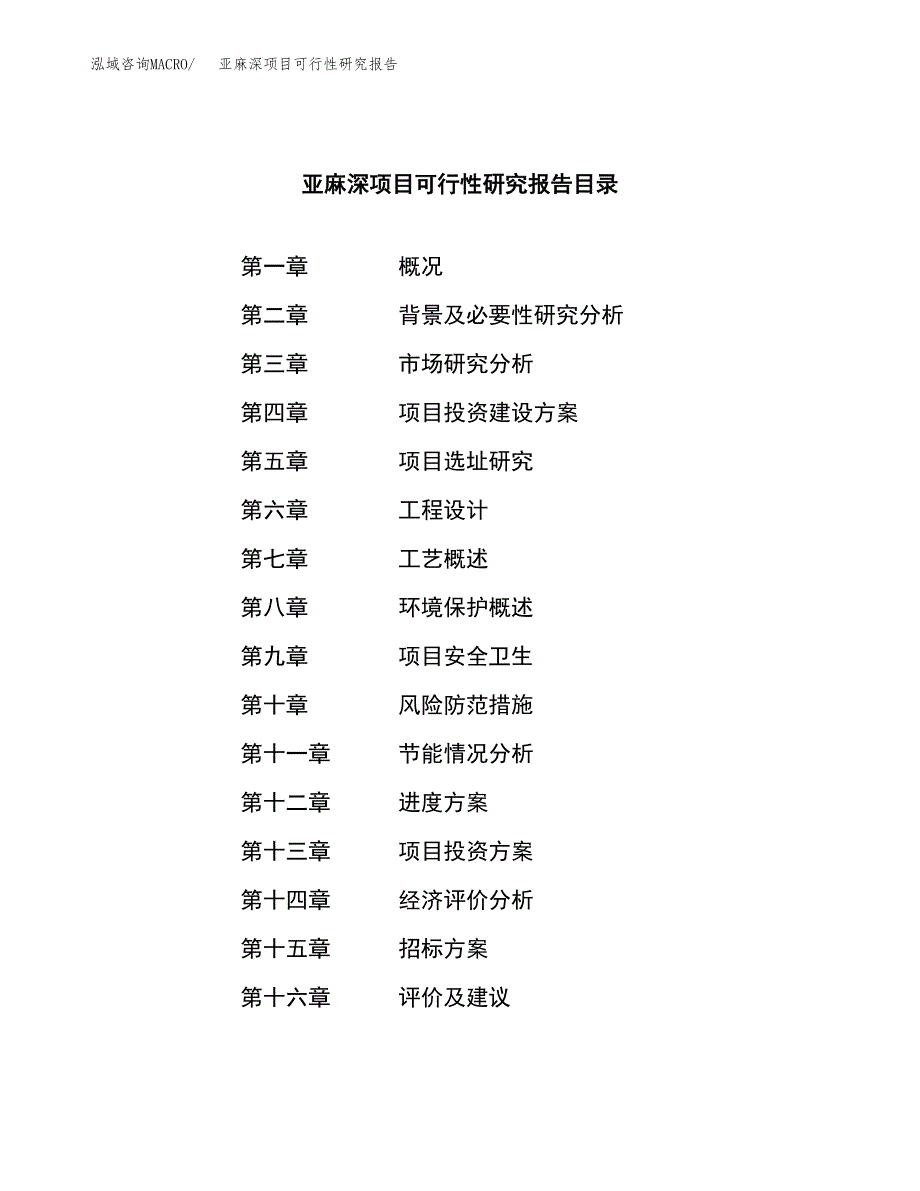 泓域咨询MACRO/ 亚麻深项目可行性研究报告

亚麻深项目可行性研究报告目录

第一章 概况
第二章 背景及必要性研究分析
第三章 市场研究分析
第四章 项目投资建设方案
第五章 项目选址研究
第六章 工程设计
第七章 工艺概述
第八章 环境保护概述
第九章 项目安全卫生
第十章 风险防范措施
第十一章 节能情况分析
第十二章 进度方案
第十三章 项目投资方案
第十四章 经济评价分析
第十五章 招标方案
第十六章 评价及建议